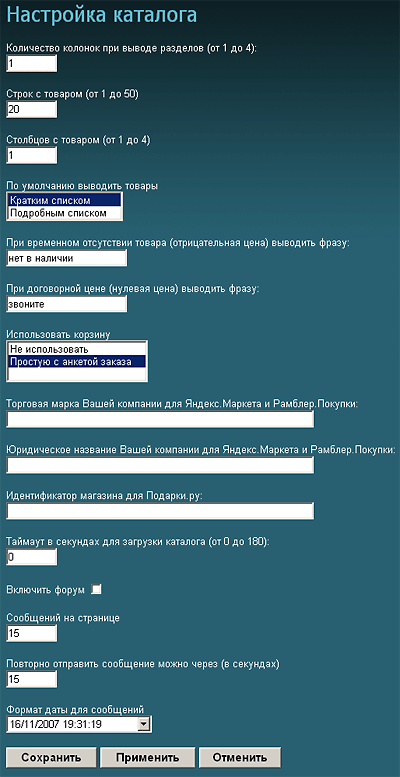 Настройка каталога

Количество колонок при выводе разделов (от 1 до 4):
1

Строк с товаром (от 1 до 50)
20

Столбцов с товаром (от 1 до 4)
1

По умолчанию выводить товары
Кратким списком
Подробным списком

При временном отсутствии товара (отрицательная цена) выводить фразу:
нет в наличии

При договорной цене (нулевая цена) выводить фразу:
звоните

Использовать корзину
Не использовать
Простую с анкетой заказа

Торговая марка Вашей компании для Яндекс.Маркета и Рамблер.Покупки:

Юридическое название Вашей компании для Яндекс.Маркета и Рамблер.Покупки:

Идентификатор магазина для Подарки.ру:

Таймаут в секундах для загрузки каталога (от 0 до 180):
0

Включить форум

Сообщений на странице
15

Повторно отправить сообщение можно через (в секундах)
15

Формат даты для сообщений
16/11/2007 19:31:19

Сохранить Применить Отменить